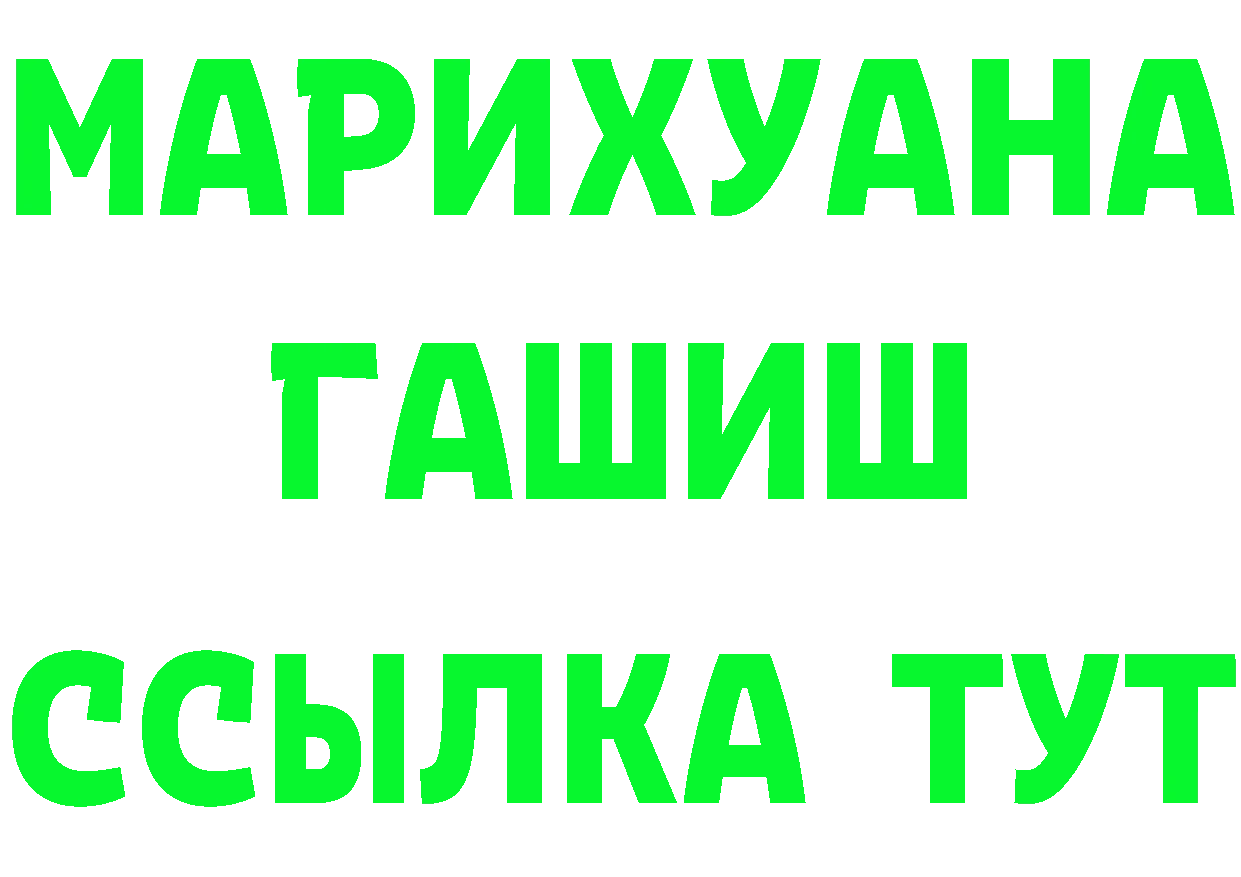 МАРИХУАНА
ГАШИШ
ССЫЛКА ТУТ